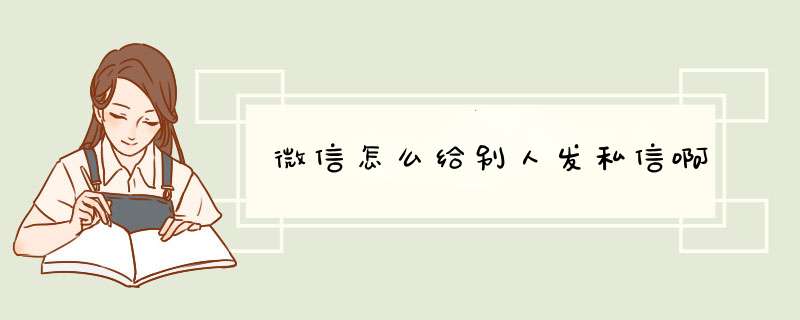 微信怎么给别人发私信啊